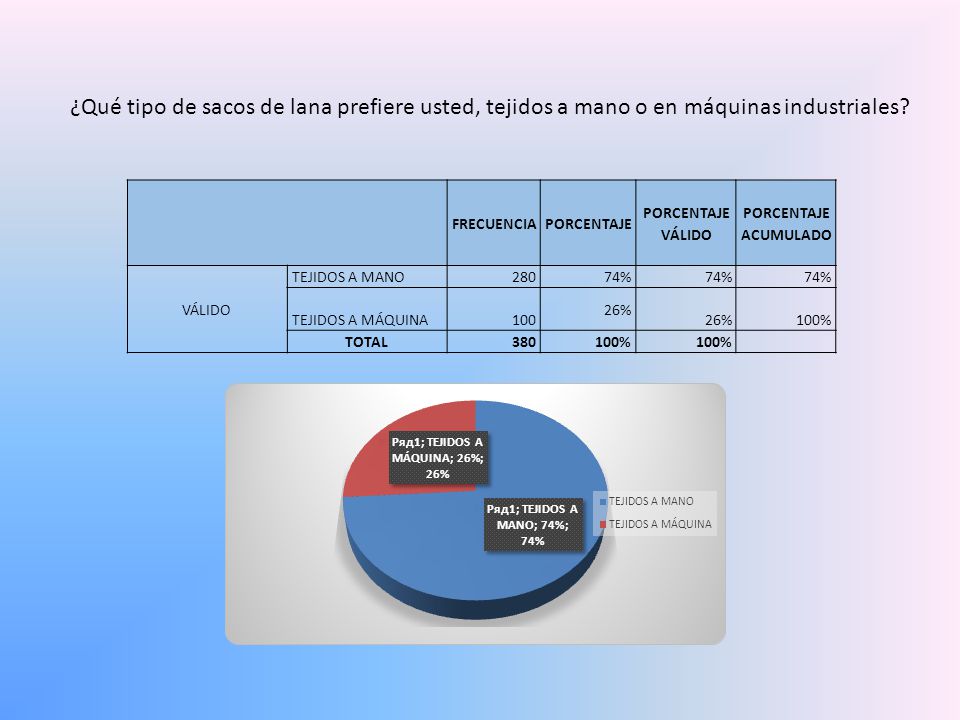 ¿Qué tipo de sacos de lana prefiere usted, tejidos a mano o en máquinas industriales?

| | | FRECUENCIA | PORCENTAJE | PORCENTAJE VÁLIDO | PORCENTAJE ACUMULADO |
|---|---|---|---|---|---|
| VÁLIDO | TEJIDOS A MANO | 280 | 74% | 74% | 74% |
| | TEJIDOS A MÁQUINA | 100 | 26% | 26% | 100% |
| | TOTAL | 380 | 100% | 100% | |

Ряд1; TEJIDOS A MÁQUINA; 26%; 26%

Ряд1; TEJIDOS A MANO; 74%; 74%

TEJIDOS A MANO
TEJIDOS A MÁQUINA